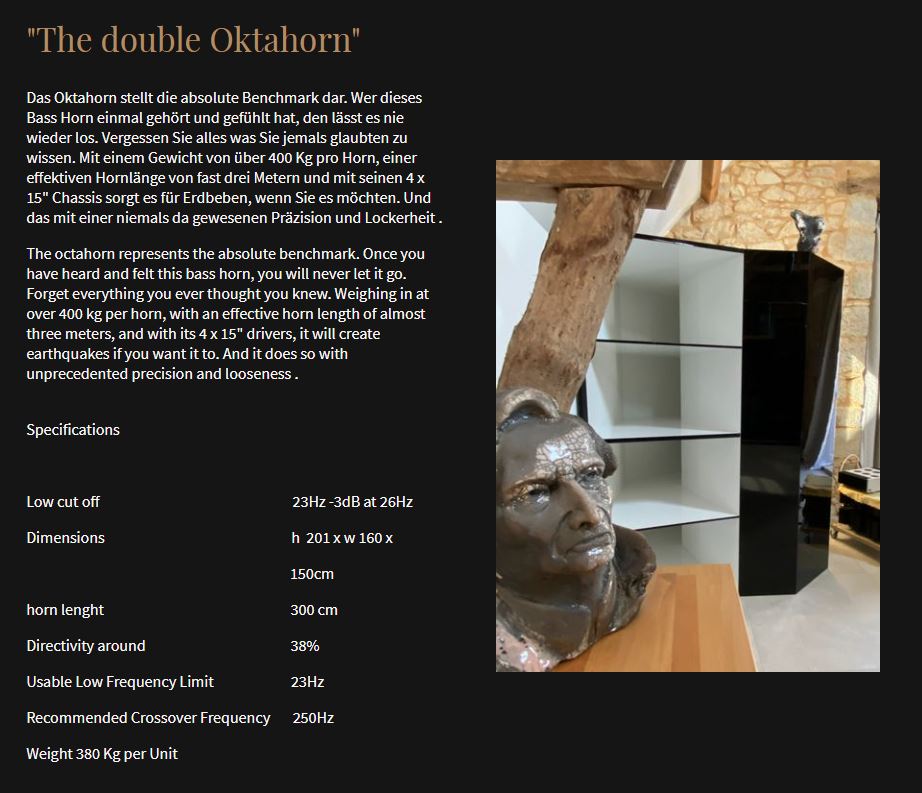 "The double Oktahorn"

Das Oktahorn stellt die absolute Benchmark dar. Wer dieses Bass Horn einmal gehört und gefühlt hat, den lässt es nie wieder los. Vergessen Sie alles was Sie jemals glaubten zu wissen. Mit einem Gewicht von über 400 Kg pro Horn, einer effektiven Hornlänge von fast drei Metern und mit seinen 4 x 15" Chassis sorgt es für Erdbeben, wenn Sie es möchten. Und das mit einer niemals da gewesenen Präzision und Lockerheit .

The octahorn represents the absolute benchmark. Once you have heard and felt this bass horn, you will never let it go. Forget everything you ever thought you knew. Weighing in at over 400 kg per horn, with an effective horn length of almost three meters, and with its 4 x 15" drivers, it will create earthquakes if you want it to. And it does so with unprecedented precision and looseness .

Specifications

| | |
|---|---|
| Low cut off | 23Hz -3dB at 26Hz |
| Dimensions | h 201 x w 160 x 150cm |
| horn lenght | 300 cm |
| Directivity around | 38% |
| Usable Low Frequency Limit | 23Hz |
| Recommended Crossover Frequency | 250Hz |

Weight 380 Kg per Unit